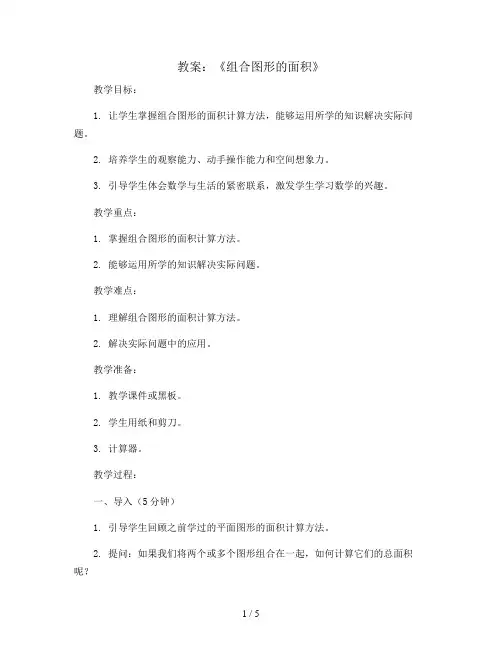 教案：《组合图形的面积》

教学目标：

1. 让学生掌握组合图形的面积计算方法，能够运用所学的知识解决实际问题。

2. 培养学生的观察能力、动手操作能力和空间想象力。

3. 引导学生体会数学与生活的紧密联系，激发学生学习数学的兴趣。

教学重点：

1. 掌握组合图形的面积计算方法。

2. 能够运用所学的知识解决实际问题。

教学难点：

1. 理解组合图形的面积计算方法。

2. 解决实际问题中的应用。

教学准备：

1. 教学课件或黑板。

2. 学生用纸和剪刀。

3. 计算器。

教学过程：

一、导入（5分钟）

1. 引导学生回顾之前学过的平面图形的面积计算方法。

2. 提问：如果我们将两个或多个图形组合在一起，如何计算它们的总面积呢？

1 / 5